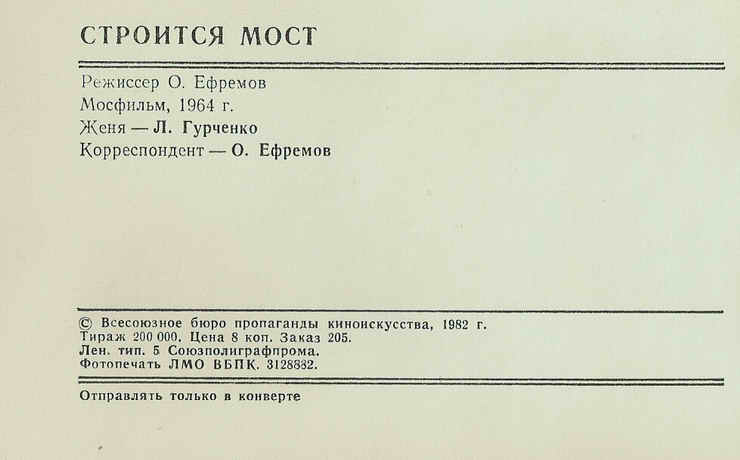 СТРОИТСЯ МОСТ

Режиссер О. Ефремов
Мосфильм, 1964 г.
Женя — Л. Гурченко
Корреспондент — О. Ефремов

© Всесоюзное бюро пропаганды киноискусства, 1982 г.
Тираж 200 000. Цена 8 коп. Заказ 205.
Лен. тип. 5 Союзполиграфпрома.
Фотопечать ЛМО ВБПК. 3128832.

Отправлять только в конверте